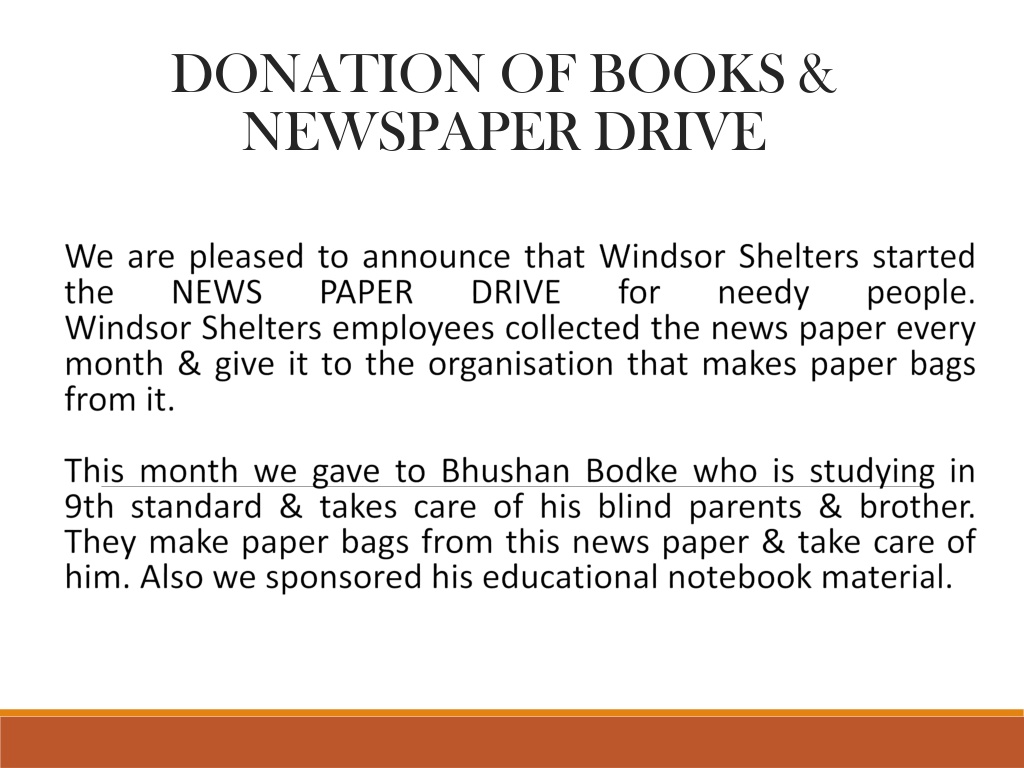 DONATION OF BOOKS & NEWSPAPER DRIVE

We are pleased to announce that Windsor Shelters started the NEWS PAPER DRIVE for needy people. Windsor Shelters employees collected the news paper every month & give it to the organisation that makes paper bags from it.

This month we gave to Bhushan Bodke who is studying in 9th standard & takes care of his blind parents & brother. They make paper bags from this news paper & take care of him. Also we sponsored his educational notebook material.